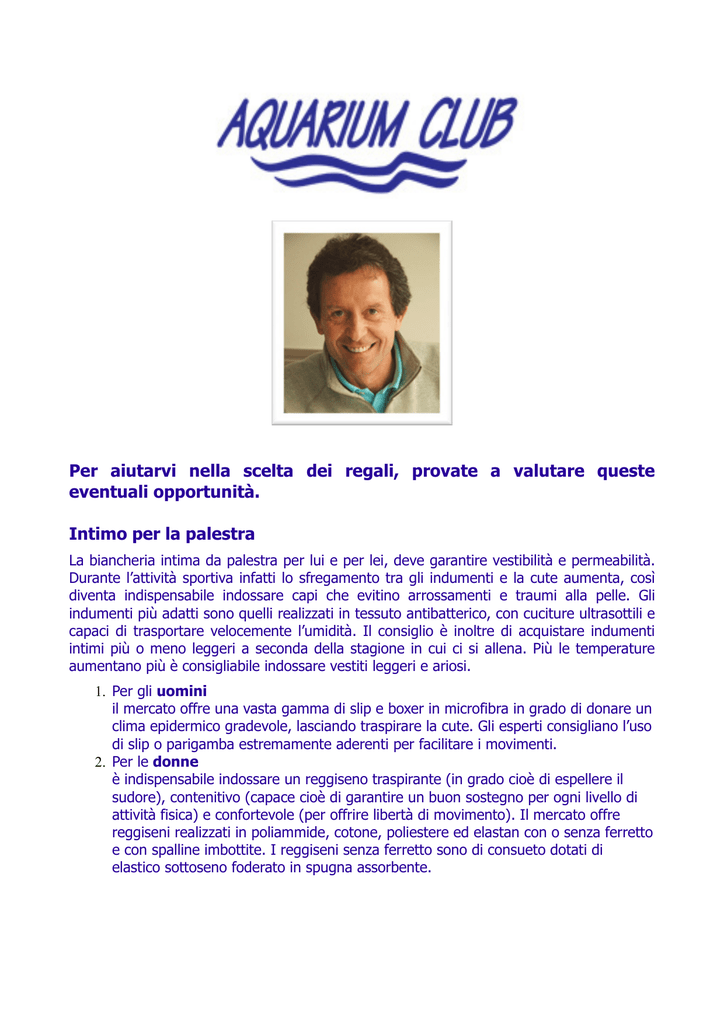 AQUARIUM CLUB

Per aiutarvi nella scelta dei regali, provate a valutare queste eventuali opportunità.

Intimo per la palestra

La biancheria intima da palestra per lui e per lei, deve garantire vestibilità e permeabilità. Durante l'attività sportiva infatti lo sfregamento tra gli indumenti e la cute aumenta, così diventa indispensabile indossare capi che evitino arrossamenti e traumi alla pelle. Gli indumenti più adatti sono quelli realizzati in tessuto antibatterico, con cuciture ultrasottili e capaci di trasportare velocemente l'umidità. Il consiglio è inoltre di acquistare indumenti intimi più o meno leggeri a seconda della stagione in cui ci si allena. Più le temperature aumentano più è consigliabile indossare vestiti leggeri e ariosi.

1. Per gli uomini
il mercato offre una vasta gamma di slip e boxer in microfibra in grado di donare un clima epidermico gradevole, lasciando traspirare la cute. Gli esperti consigliano l'uso di slip o parigamba estremamente aderenti per facilitare i movimenti.
2. Per le donne
è indispensabile indossare un reggiseno traspirante (in grado cioè di espellere il sudore), contenitivo (capace cioè di garantire un buon sostegno per ogni livello di attività fisica) e confortevole (per offrire libertà di movimento). Il mercato offre reggiseni realizzati in poliammide, cotone, poliestere ed elastan con o senza ferretto e con spalline imbottite. I reggiseni senza ferretto sono di consueto dotati di elastico sottoseno foderato in spugna assorbente.